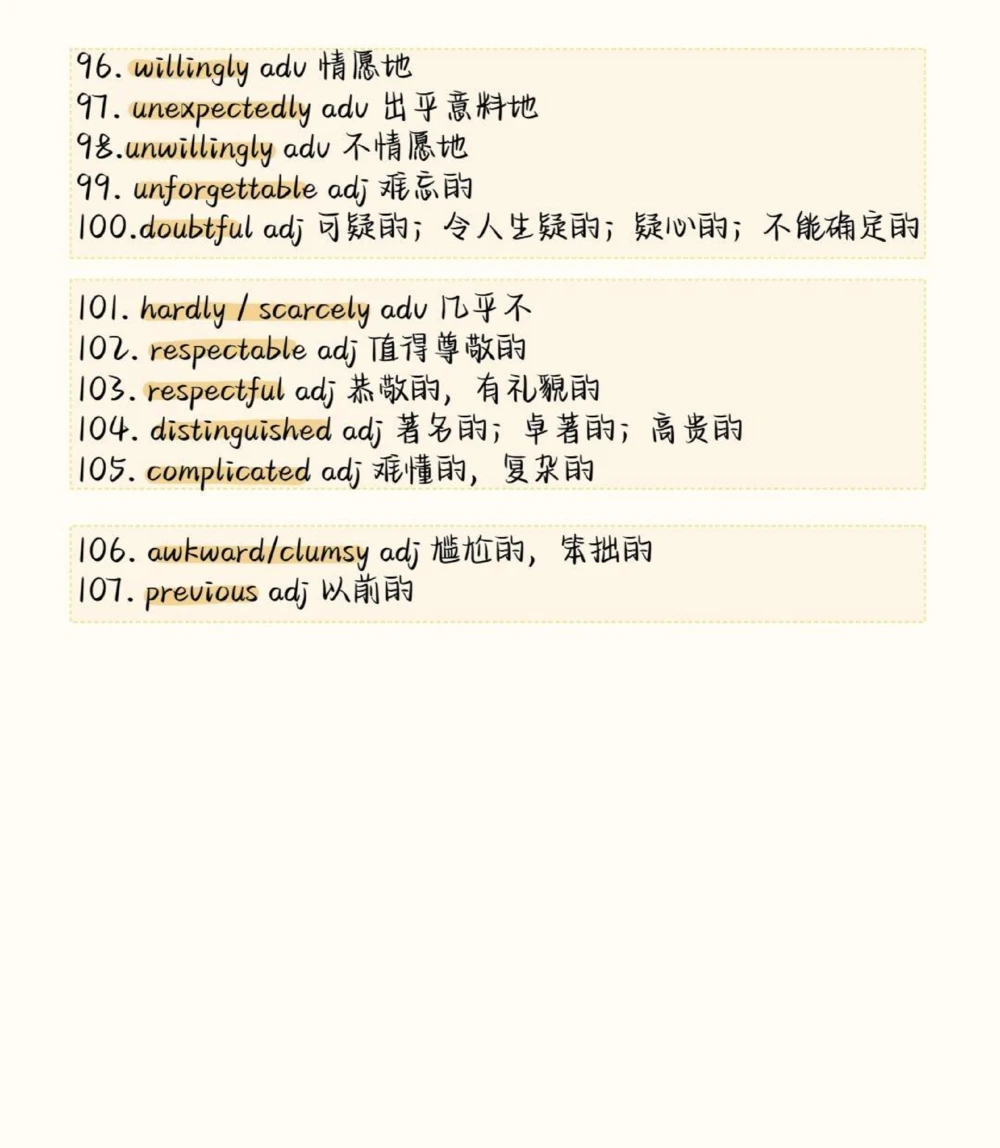 96. willingly adv 情愿地
97. unexpectedly adv 出乎意料地
98.unwillingly adv 不情愿地
99. unforgettable adj 难忘的
100.doubtful adj 可疑的；令人生疑的；疑心的；不能确定的

101. hardly / scarcely adv 几乎不
102. respectable adj 值得尊敬的
103. respectful adj 恭敬的，有礼貌的
104. distinguished adj 著名的；卓著的；高贵的
105. complicated adj 难懂的，复杂的

106. awkward/clumsy adj 尴尬的，笨拙的
107. previous adj 以前的